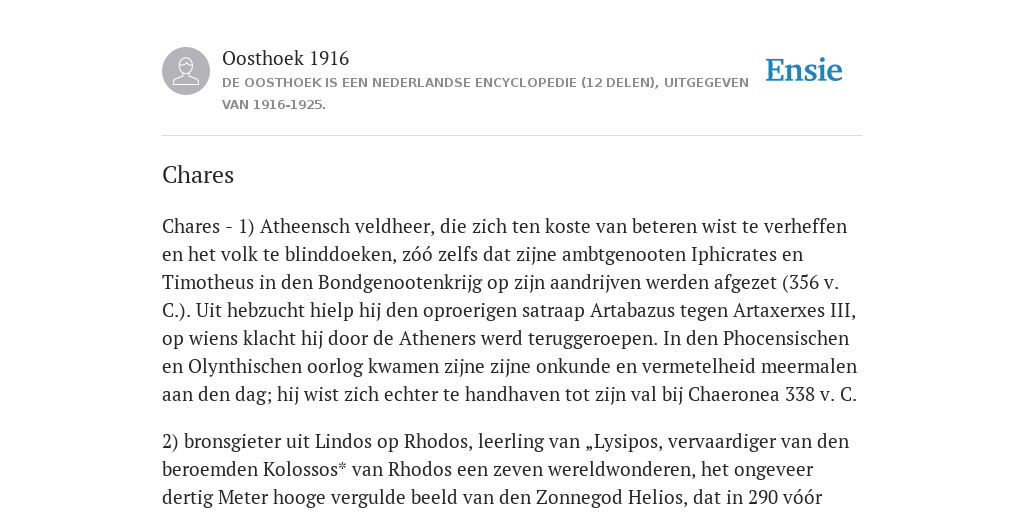 Oosthoek 1916

DE OOSTHOEK IS EEN NEDERLANDSE ENCYCLOPEDIE (12 DELEN), UITGEGEVEN VAN 1916-1925.

Ensie

Chares

Chares - 1) Atheensch veldheer, die zich ten koste van beteren wist te verheffen en het volk te blinddoeken, zóó zelfs dat zijne ambtgenooten Iphicrates en Timotheus in den Bondgenootenkrijg op zijn aandrijven werden afgezet (356 v. C.). Uit hebzucht hielp hij den oproerigen satraap Artabazus tegen Artaxerxes III, op wiens klacht hij door de Atheners werd teruggeroepen. In den Phocensischen en Olynthischen oorlog kwamen zijne zijne onkunde en vermetelheid meermalen aan den dag; hij wist zich echter te handhaven tot zijn val bij Chaeronea 338 v. C.

2) bronsgieter uit Lindos op Rhodos, leerling van „Lysipos, vervaardiger van den beroemden Kolossos* van Rhodos een zeven wereldwonderen, het ongeveer dertig Meter hooge vergulde beeld van den Zonnegod Helios, dat in 290 vóór